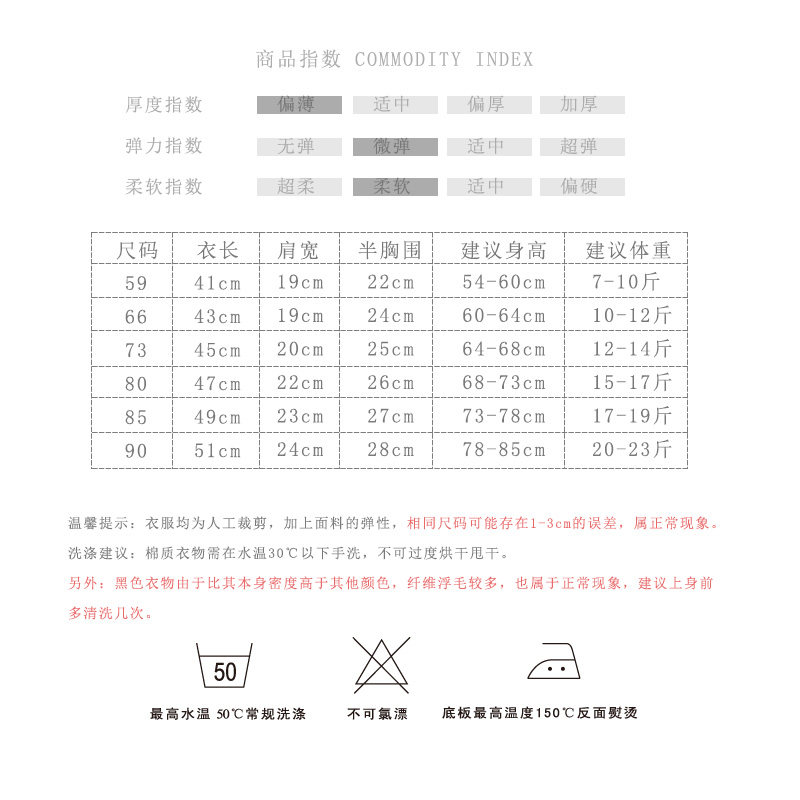 商品指数 COMMODITY INDEX

厚度指数 偏薄 适中 偏厚 加厚

弹力指数 无弹 微弹 适中 超弹

柔软指数 超柔 柔软 适中 偏硬

| 尺码 | 衣长 | 肩宽 | 半胸围 | 建议身高 | 建议体重 |
|---|---|---|---|---|---|
| 59 | 41cm | 19cm | 22cm | 54-60cm | 7-10斤 |
| 66 | 43cm | 19cm | 24cm | 60-64cm | 10-12斤 |
| 73 | 45cm | 20cm | 25cm | 64-68cm | 12-14斤 |
| 80 | 47cm | 22cm | 26cm | 68-73cm | 15-17斤 |
| 85 | 49cm | 23cm | 27cm | 73-78cm | 17-19斤 |
| 90 | 51cm | 24cm | 28cm | 78-85cm | 20-23斤 |

温馨提示：衣服均为人工裁剪，加上面料的弹性，相同尺码可能存在1-3cm的误差，属正常现象。

洗涤建议：棉质衣物需在水温30℃以下手洗，不可过度烘干甩干。

另外：黑色衣物由于比其本身密度高于其他颜色，纤维浮毛较多，也属于正常现象，建议上身前多清洗几次。

50

最高水温 50℃常规洗涤

不可氯漂

底板最高温度150℃反面熨烫